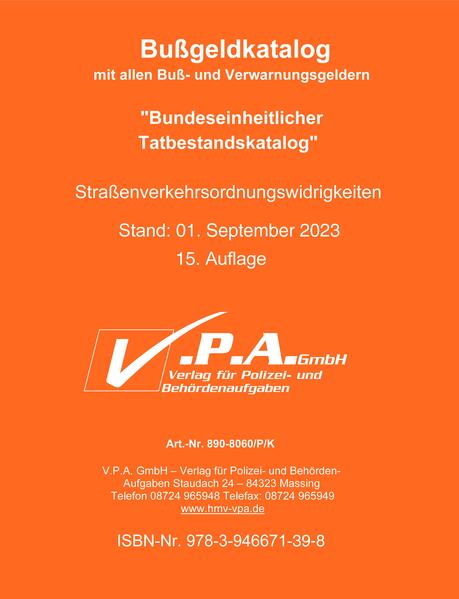 Bußgeldkatalog
mit allen Buß- und Verwarnungsgeldern

"Bundeseinheitlicher Tatbestandskatalog"

Straßenverkehrsordnungswidrigkeiten

Stand: 01. September 2023
15. Auflage

V.P.A. GmbH
Verlag für Polizei- und Behördenaufgaben

Art.-Nr. 890-8060/P/K

V.P.A. GmbH – Verlag für Polizei- und Behörden-Aufgaben Staudach 24 – 84323 Massing
Telefon 08724 965948 Telefax: 08724 965949
www.hmv-vpa.de

ISBN-Nr. 978-3-946671-39-8